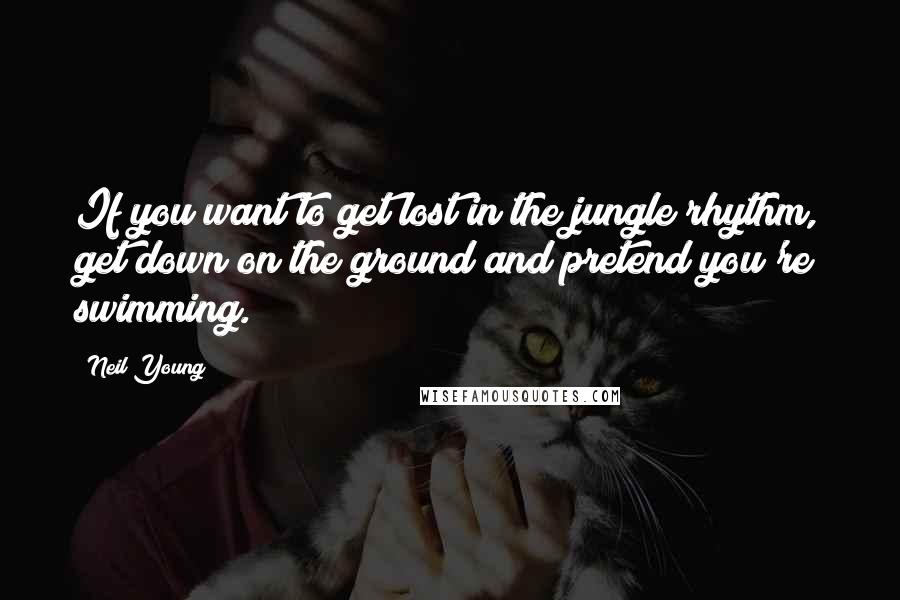 If you want to get lost in the jungle rhythm, get down on the ground and pretend you're swimming.

Neil Young

WISEFAMOUSQUOTES.COM